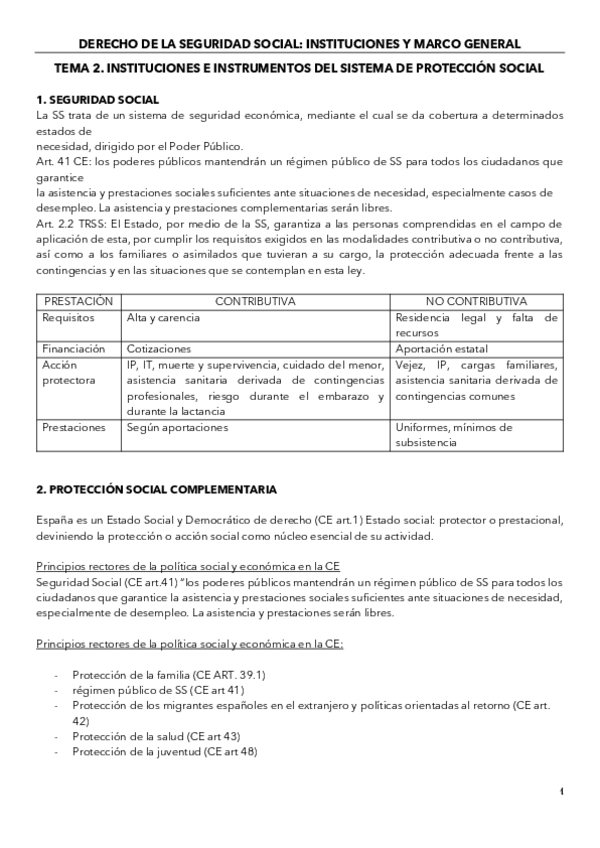 DERECHO DE LA SEGURIDAD SOCIAL: INSTITUCIONES Y MARCO GENERAL

TEMA 2. INSTITUCIONES E INSTRUMENTOS DEL SISTEMA DE PROTECCIÓN SOCIAL

1. SEGURIDAD SOCIAL

La SS trata de un sistema de seguridad económica, mediante el cual se da cobertura a determinados estados de
necesidad, dirigido por el Poder Público.
Art. 41 CE: los poderes públicos mantendrán un régimen público de SS para todos los ciudadanos que garantice
la asistencia y prestaciones sociales suficientes ante situaciones de necesidad, especialmente casos de desempleo. La asistencia y prestaciones complementarias serán libres.
Art. 2.2 TRSS: El Estado, por medio de la SS, garantiza a las personas comprendidas en el campo de aplicación de esta, por cumplir los requisitos exigidos en las modalidades contributiva o no contributiva, así como a los familiares o asimilados que tuvieran a su cargo, la protección adecuada frente a las contingencias y en las situaciones que se contemplan en esta ley.

| PRESTACIÓN | CONTRIBUTIVA | NO CONTRIBUTIVA |
|---|---|---|
| Requisitos | Alta y carencia | Residencia legal y falta de recursos |
| Financiación | Cotizaciones | Aportación estatal |
| Acción protectora | IP, IT, muerte y supervivencia, cuidado del menor, asistencia sanitaria derivada de contingencias profesionales, riesgo durante el embarazo y durante la lactancia | Vejez, IP, cargas familiares, asistencia sanitaria derivada de contingencias comunes |
| Prestaciones | Según aportaciones | Uniformes, mínimos de subsistencia |

2. PROTECCIÓN SOCIAL COMPLEMENTARIA

España es un Estado Social y Democrático de derecho (CE art.1) Estado social: protector o prestacional, deviniendo la protección o acción social como núcleo esencial de su actividad.

Principios rectores de la política social y económica en la CE
Seguridad Social (CE art.41) "los poderes públicos mantendrán un régimen público de SS para todos los ciudadanos que garantice la asistencia y prestaciones sociales suficientes ante situaciones de necesidad, especialmente de desempleo. La asistencia y prestaciones serán libres.

Principios rectores de la política social y económica en la CE:

- Protección de la familia (CE ART. 39.1)
- régimen público de SS (CE art 41)
- Protección de los migrantes españoles en el extranjero y políticas orientadas al retorno (CE art. 42)
- Protección de la salud (CE art 43)
- Protección de la juventud (CE art 48)

1